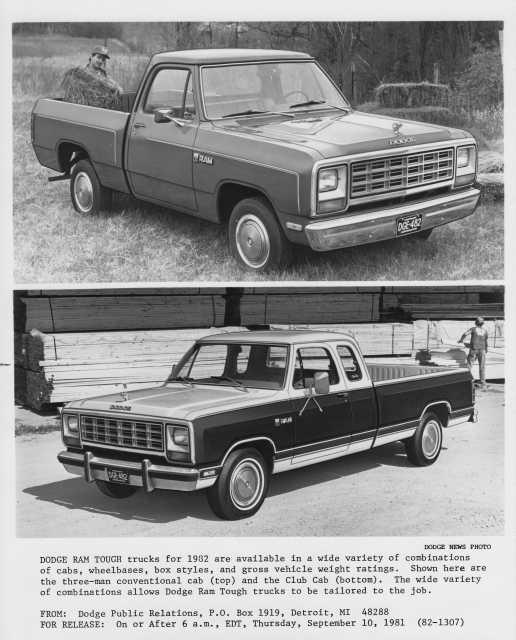 DODGE NEWS PHOTO

DODGE RAM TOUGH trucks for 1982 are available in a wide variety of combinations of cabs, wheelbases, box styles, and gross vehicle weight ratings. Shown here are the three-man conventional cab (top) and the Club Cab (bottom). The wide variety of combinations allows Dodge Ram Tough trucks to be tailored to the job.

FROM: Dodge Public Relations, P.O. Box 1919, Detroit, MI 48288
FOR RELEASE: On or After 6 a.m., EDT, Thursday, September 10, 1981 (82-1307)